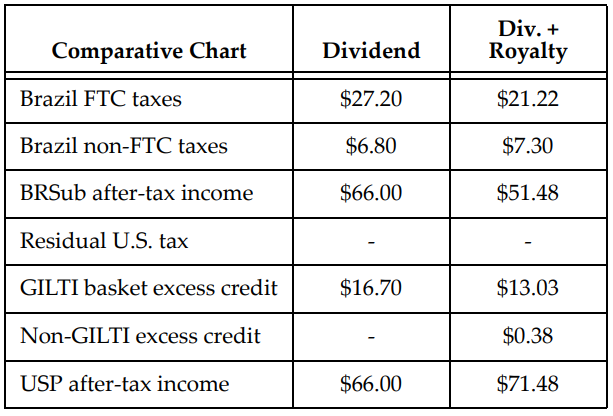 | Comparative Chart | Dividend | Div. + Royalty |
|---|---|---|
| Brazil FTC taxes | \$27.20 | \$21.22 |
| Brazil non-FTC taxes | \$6.80 | \$7.30 |
| BRSub after-tax income | \$66.00 | \$51.48 |
| Residual U.S. tax | - | - |
| GILTI basket excess credit | \$16.70 | \$13.03 |
| Non-GILTI excess credit | - | \$0.38 |
| USP after-tax income | \$66.00 | \$71.48 |